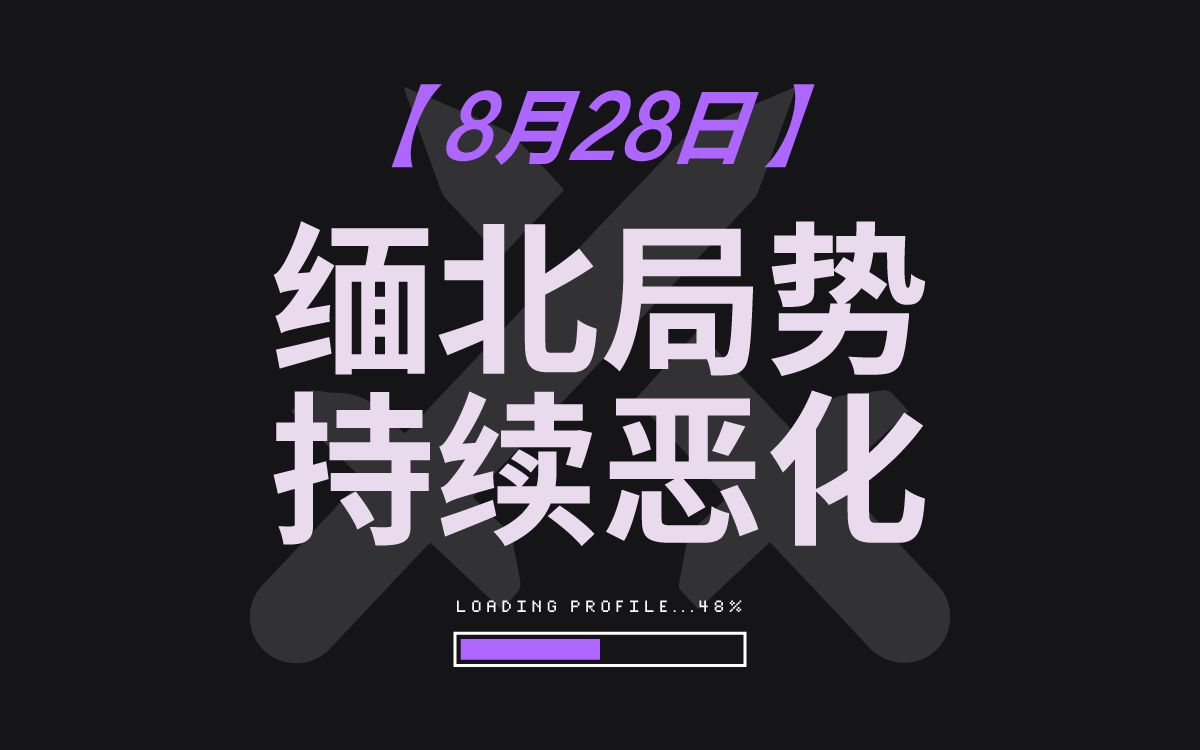 【8月28日】

缅北局势
持续恶化

LOADING PROFILE...48%